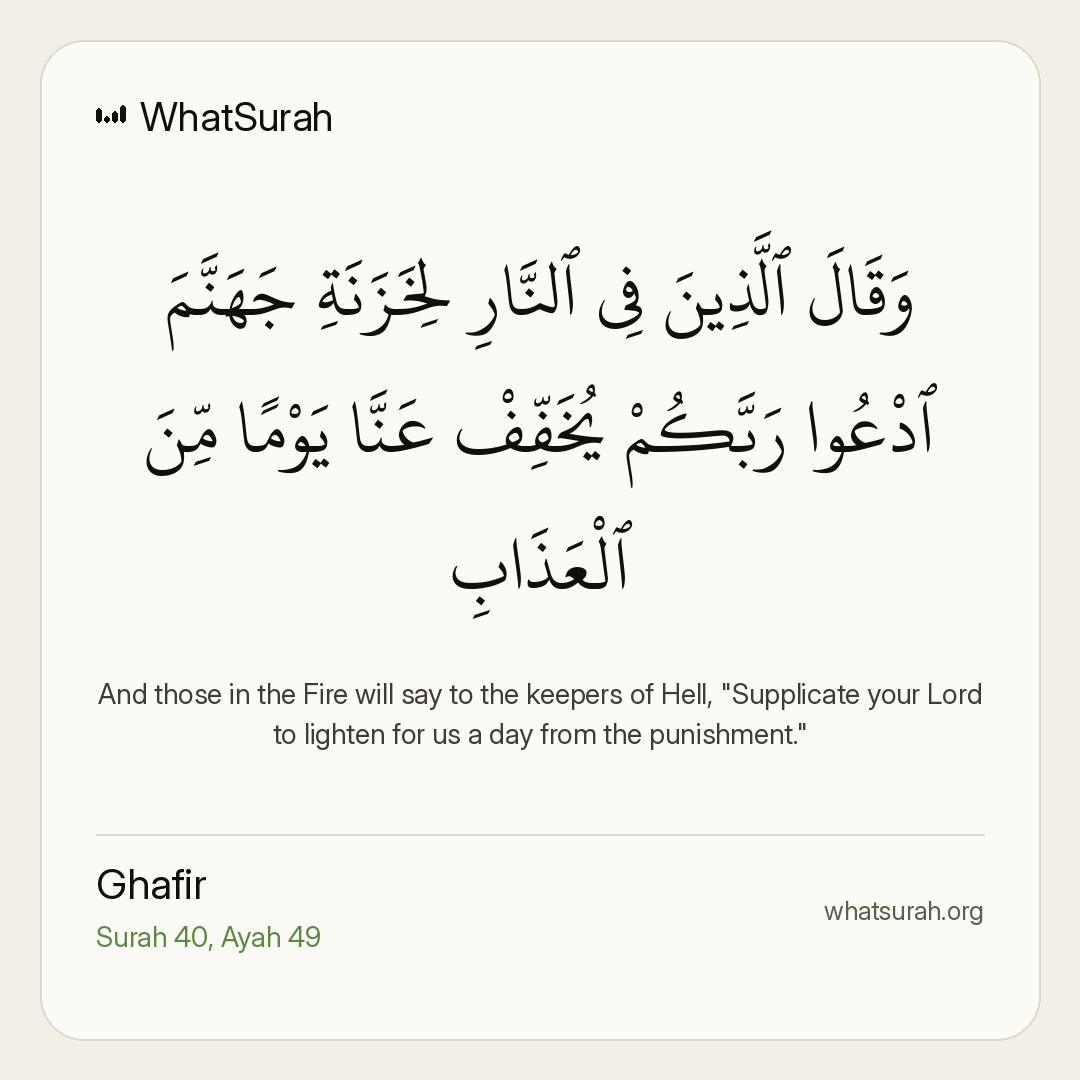 WhatSurah

وَقَالَ ٱلَّذِينَ فِى ٱلنَّارِ لِخَزَنَةِ جَهَنَّمَ ٱدْعُوا رَبَّكُمْ يُخَفِّفْ عَنَّا يَوْمًا مِّنَ ٱلْعَذَابِ

And those in the Fire will say to the keepers of Hell, "Supplicate your Lord to lighten for us a day from the punishment."

Ghafir
Surah 40, Ayah 49

whatsurah.org